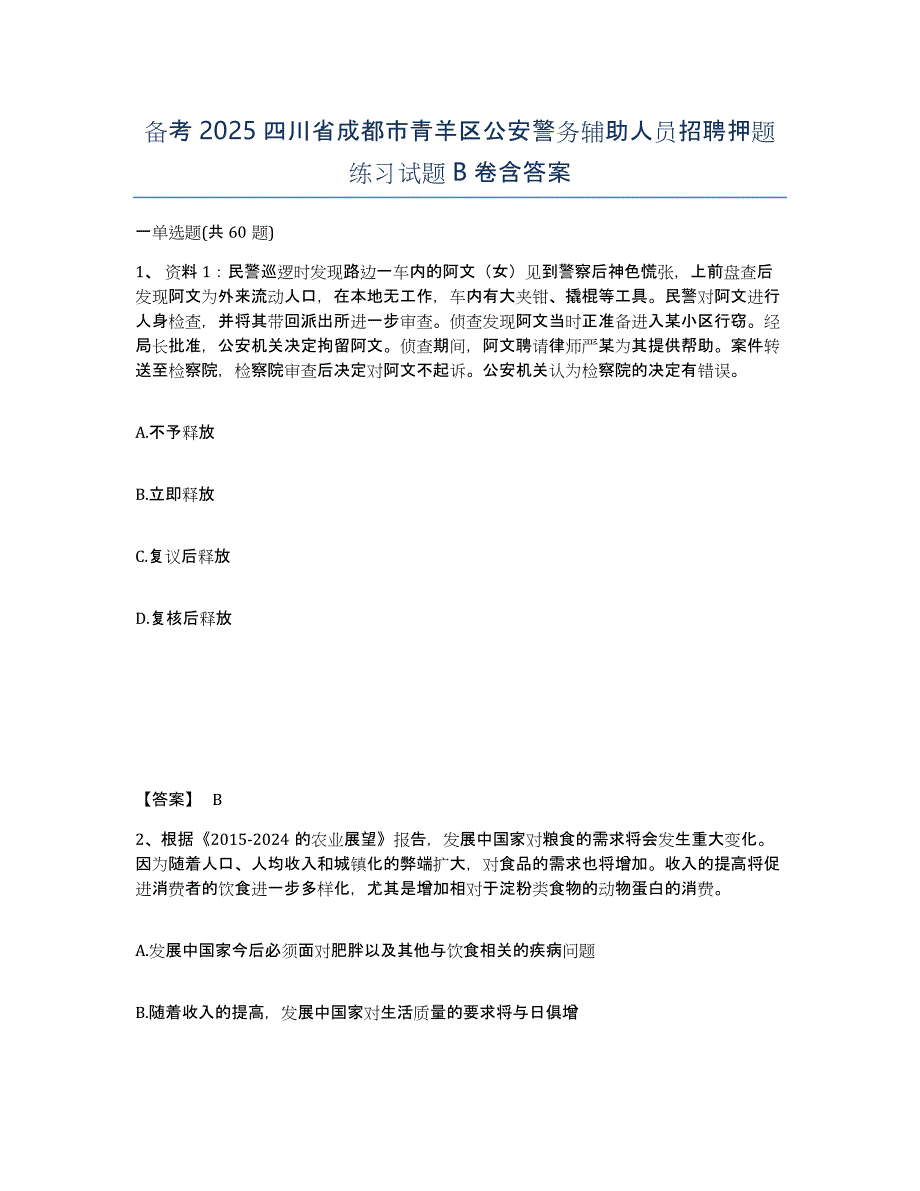 备考 2025 四川省成都市青羊区公安警务辅助人员招聘押题练习试题 B 卷含答案

一单选题(共 60 题)

1、资料 1：民警巡逻时发现路边一车内的阿文（女）见到警察后神色慌张，上前盘查后发现阿文为外来流动人口，在本地无工作，车内有大夹钳、撬棍等工具。民警对阿文进行人身检查，并将其带回派出所进一步审查。侦查发现阿文当时正准备进入某小区行窃。经局长批准，公安机关决定拘留阿文。侦查期间，阿文聘请律师严某为其提供帮助。案件转送至检察院，检察院审查后决定对阿文不起诉。公安机关认为检察院的决定有错误。

A.不予释放

B.立即释放

C.复议后释放

D.复核后释放

【答案】 B

2、根据《2015-2024 的农业展望》报告，发展中国家对粮食的需求将会发生重大变化。因为随着人口、人均收入和城镇化的弊端扩大，对食品的需求也将增加。收入的提高将促进消费者的饮食进一步多样化，尤其是增加相对于淀粉类食物的动物蛋白的消费。

A.发展中国家今后必须面对肥胖以及其他与饮食相关的疾病问题

B.随着收入的提高，发展中国家对生活质量的要求将与日俱增